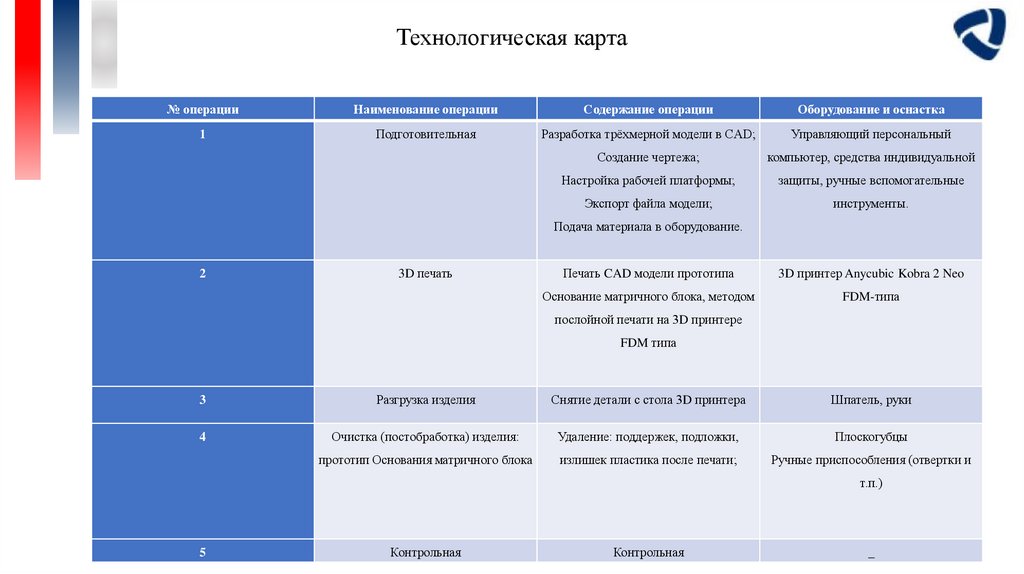 Технологическая карта

| № операции | Наименование операции | Содержание операции | Оборудование и оснастка |
|---|---|---|---|
| 1 | Подготовительная | Разработка трёхмерной модели в CAD; Создание чертежа; Настройка рабочей платформы; Экспорт файла модели; Подача материала в оборудование. | Управляющий персональный компьютер, средства индивидуальной защиты, ручные вспомогательные инструменты. |
| 2 | 3D печать | Печать CAD модели прототипа Основание матричного блока, методом послойной печати на 3D принтере FDM типа | 3D принтер Anycubic Kobra 2 Neo FDM-типа |
| 3 | Разгрузка изделия | Снятие детали с стола 3D принтера | Шпатель, руки |
| 4 | Очистка (постобработка) изделия: прототип Основания матричного блока | Удаление: поддержек, подложки, излишек пластика после печати; | Плоскогубцы Ручные приспособления (отвертки и т.п.) |
| 5 | Контрольная | Контрольная | _ |